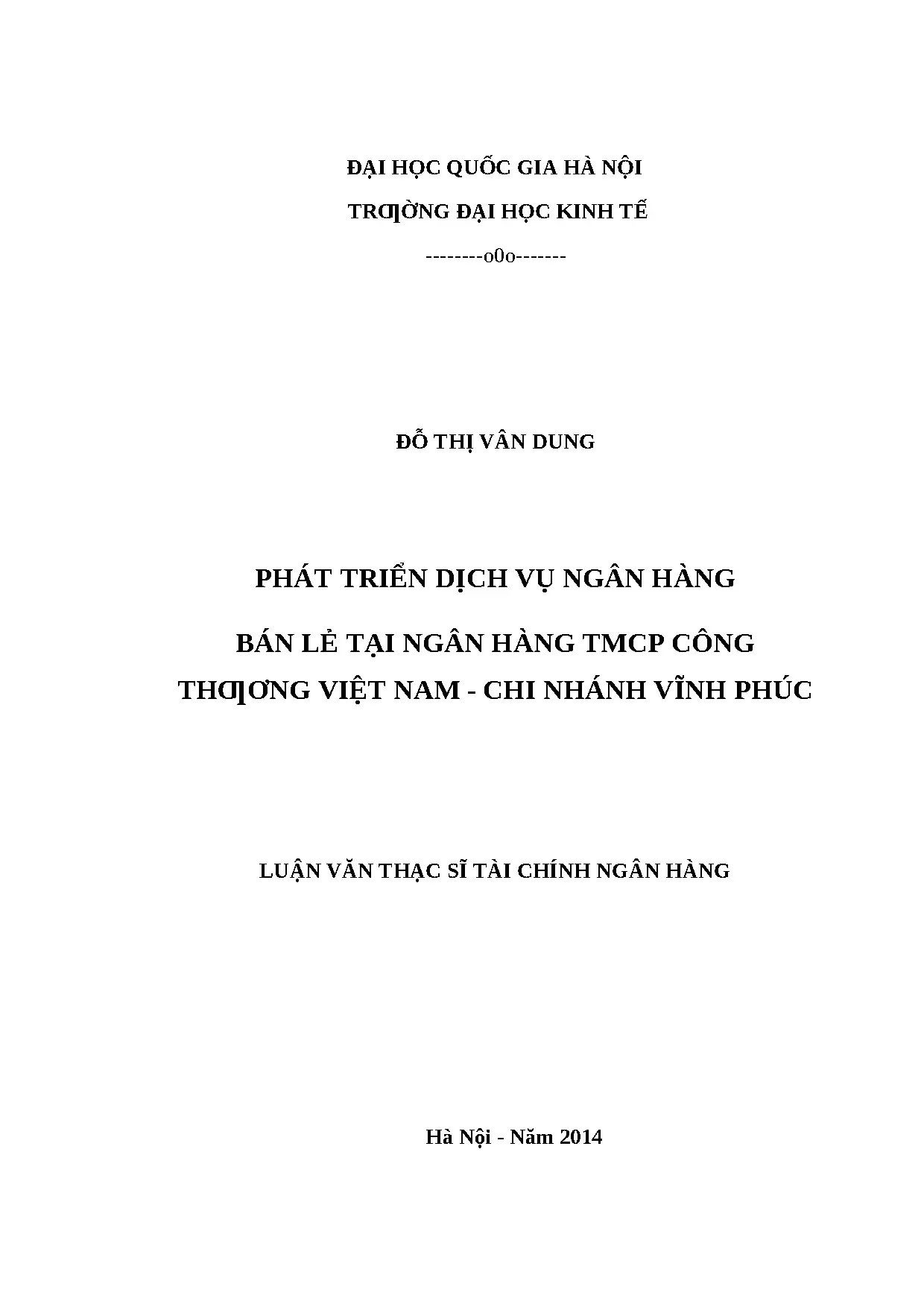 ĐẠI HỌC QUỐC GIA HÀ NỘI

TRƢỜNG ĐẠI HỌC KINH TẾ

--------o0o-------

ĐỖ THỊ VÂN DUNG

PHÁT TRIỂN DỊCH VỤ NGÂN HÀNG

BÁN LẺ TẠI NGÂN HÀNG TMCP CÔNG THƢƠNG VIỆT NAM - CHI NHÁNH VĨNH PHÚC

LUẬN VĂN THẠC SĨ TÀI CHÍNH NGÂN HÀNG

Hà Nội - Năm 2014